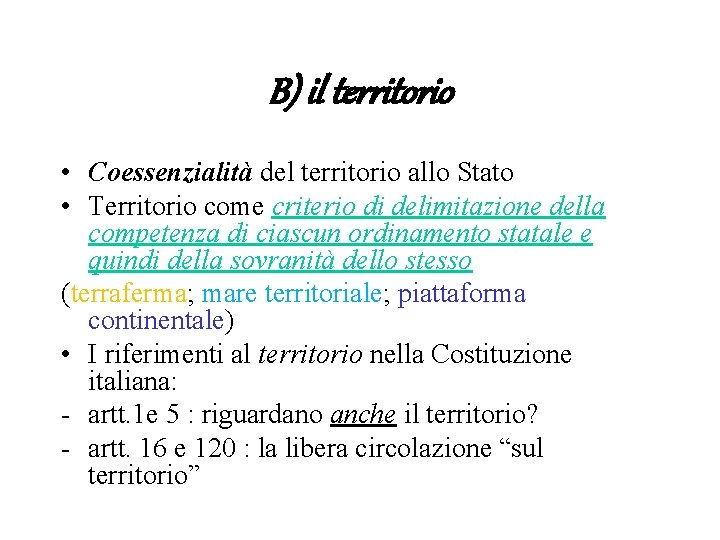 B) il territorio

• Coessenzialità del territorio allo Stato
• Territorio come criterio di delimitazione della competenza di ciascun ordinamento statale e quindi della sovranità dello stesso
(terraferma; mare territoriale; piattaforma continentale)
• I riferimenti al territorio nella Costituzione italiana:
- artt.1e 5 : riguardano anche il territorio?
- artt. 16 e 120 : la libera circolazione “sul territorio”